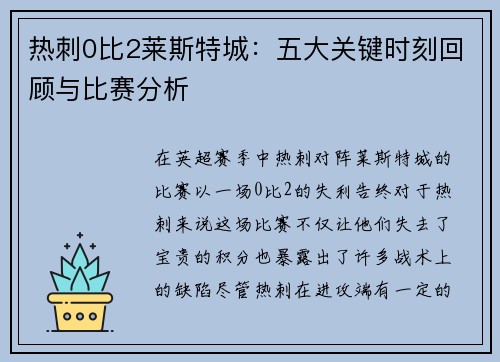 热刺0比2莱斯特城：五大关键时刻回顾与比赛分析

在英超赛季中热刺对阵莱斯特城的比赛以一场0比2的失利告终对于热刺来说这场比赛不仅让他们失去了宝贵的积分也暴露出了许多战术上的缺陷尽管热刺在进攻端有一定的